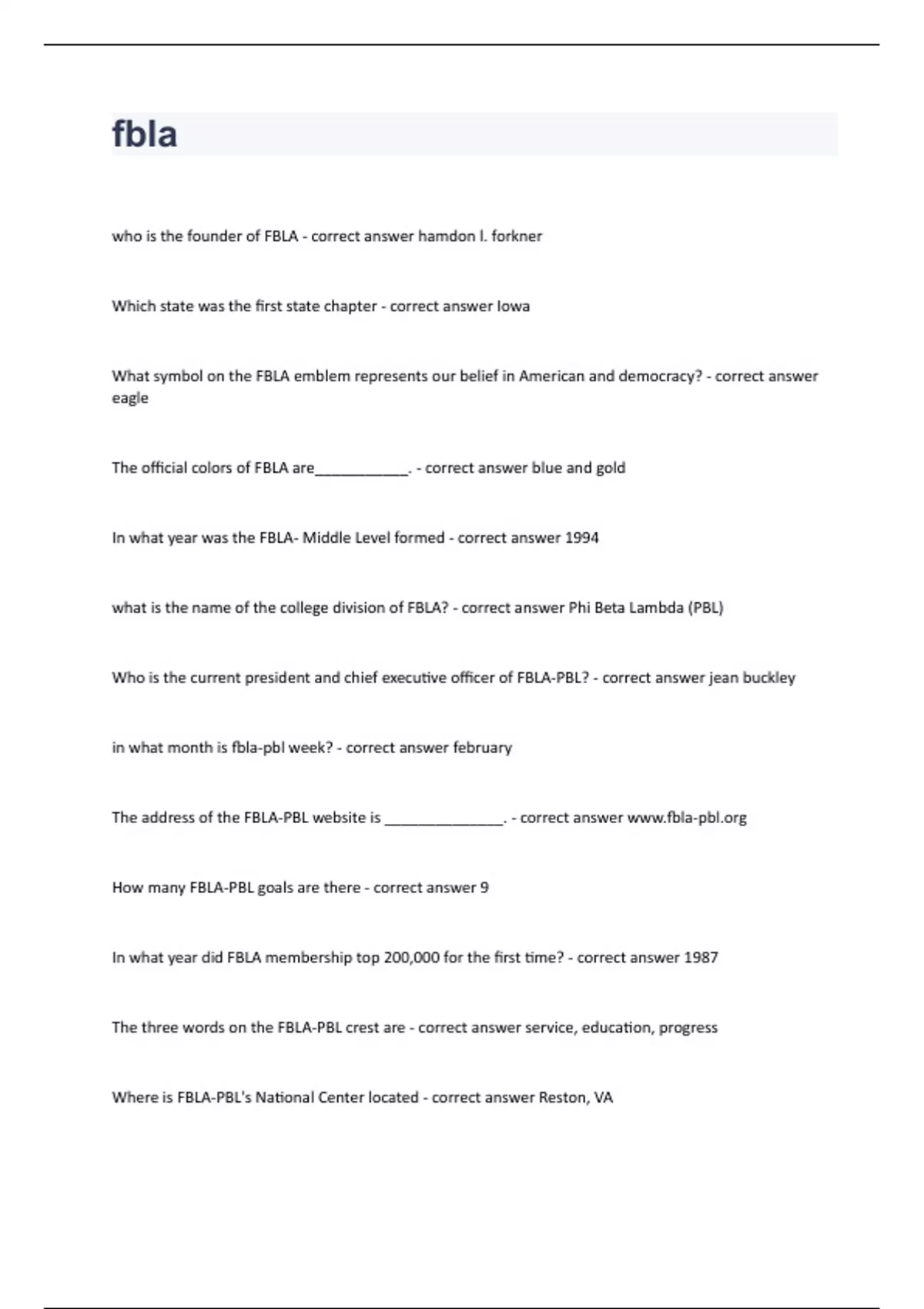 fbla

who is the founder of FBLA - correct answer hamdon l. forkner

Which state was the first state chapter - correct answer Iowa

What symbol on the FBLA emblem represents our belief in American and democracy? - correct answer eagle

The official colors of FBLA are____________. - correct answer blue and gold

In what year was the FBLA- Middle Level formed - correct answer 1994

what is the name of the college division of FBLA? - correct answer Phi Beta Lambda (PBL)

Who is the current president and chief executive officer of FBLA-PBL? - correct answer jean buckley

in what month is fbla-pbl week? - correct answer february

The address of the FBLA-PBL website is _______________. - correct answer www.fbla-pbl.org

How many FBLA-PBL goals are there - correct answer 9

In what year did FBLA membership top 200,000 for the first time? - correct answer 1987

The three words on the FBLA-PBL crest are - correct answer service, education, progress

Where is FBLA-PBL's National Center located - correct answer Reston, VA